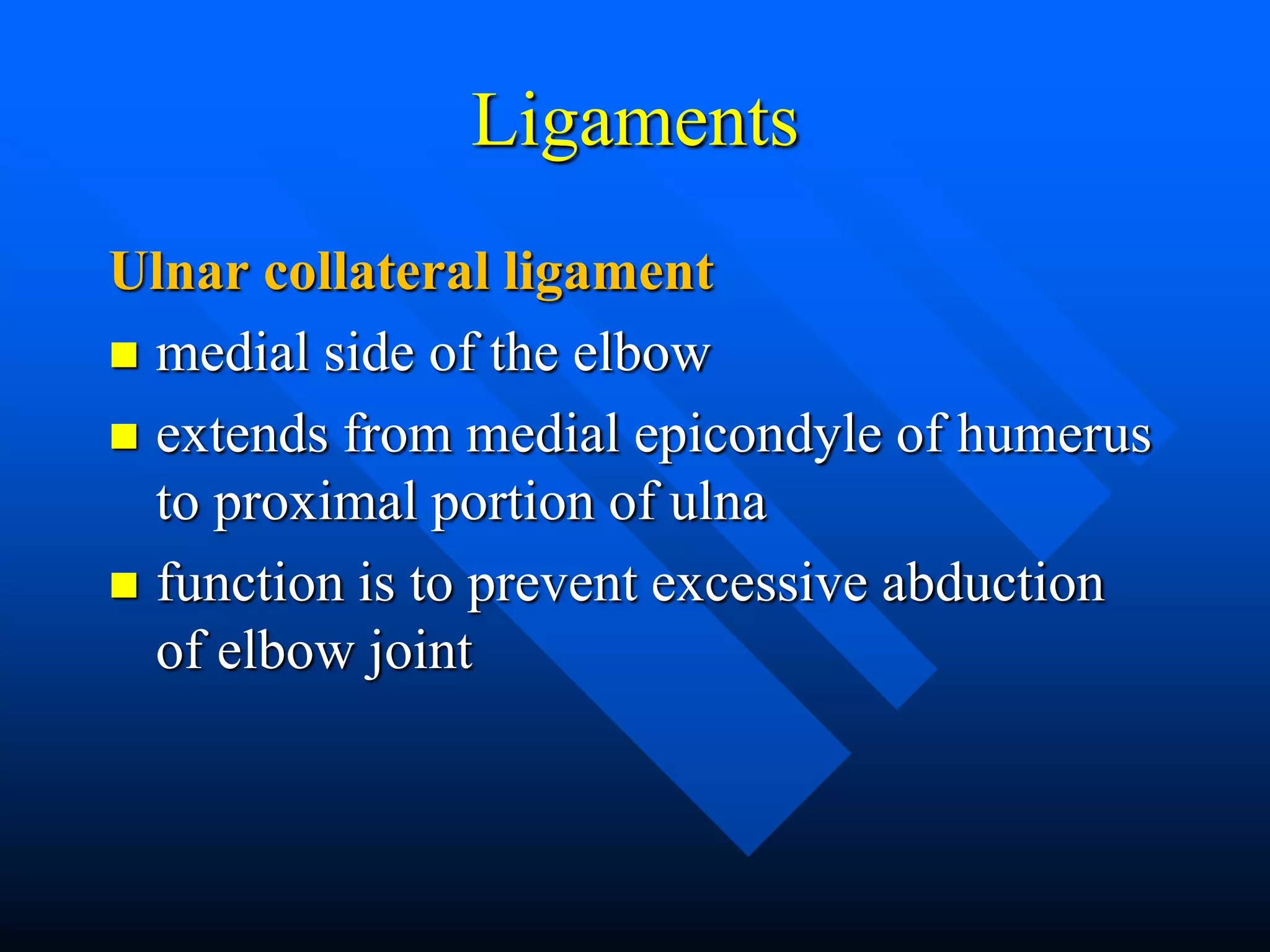 Ligaments

Ulnar collateral ligament

- medial side of the elbow
- extends from medial epicondyle of humerus to proximal portion of ulna
- function is to prevent excessive abduction of elbow joint